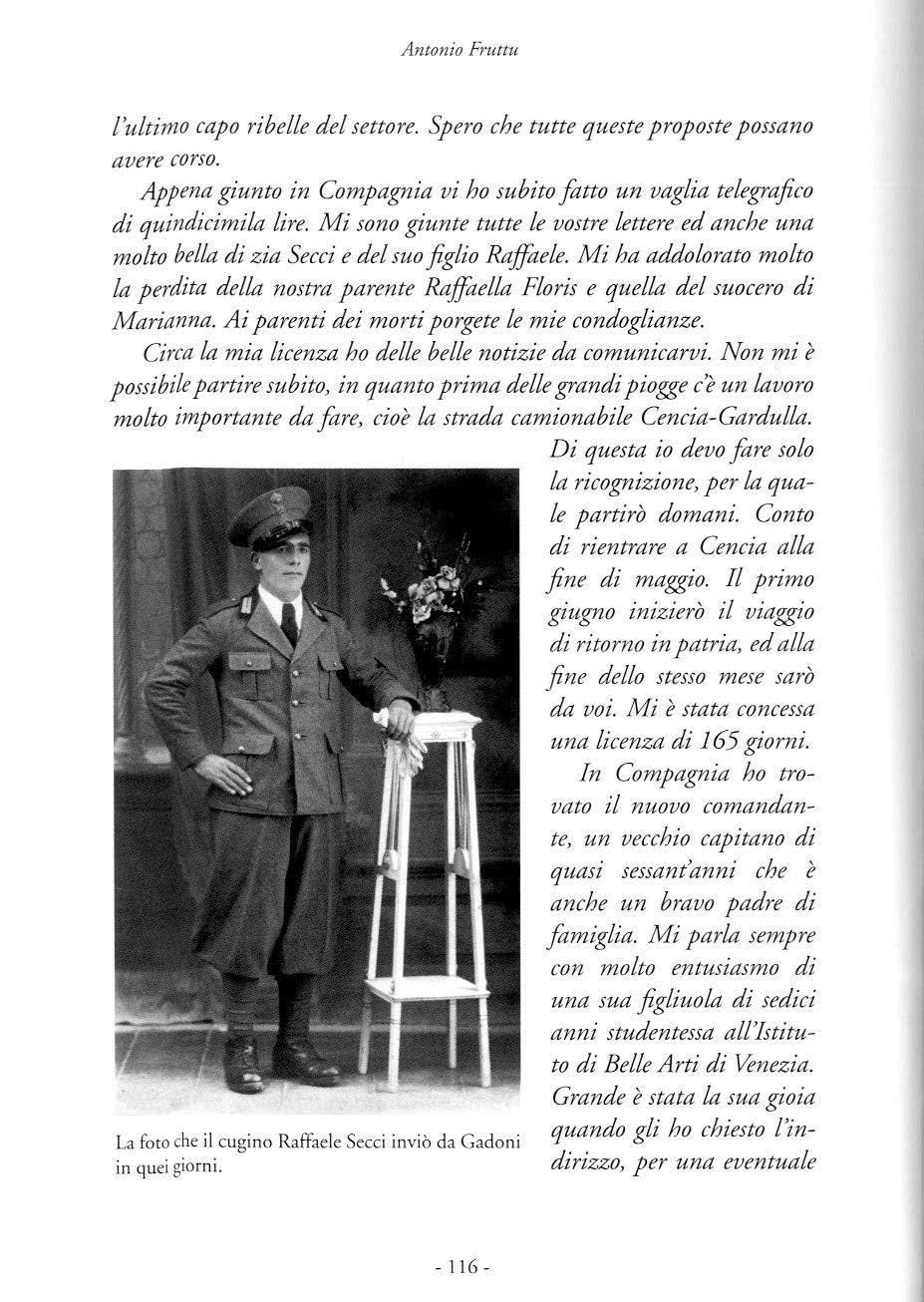 Antonio Fruttu

l'ultimo capo ribelle del settore. Spero che tutte queste proposte possano avere corso.

Appena giunto in Compagnia vi ho subito fatto un vaglia telegrafico di quindicimila lire. Mi sono giunte tutte le vostre lettere ed anche una molto bella di zia Secci e del suo figlio Raffaele. Mi ha addolorato molto la perdita della nostra parente Raffaella Floris e quella del suocero di Marianna. Ai parenti dei morti porgete le mie condoglianze.

Circa la mia licenza ho delle belle notizie da comunicarvi. Non mi è possibile partire subito, in quanto prima delle grandi piogge c'è un lavoro molto importante da fare, cioè la strada camionabile Cencia-Gardulla. Di questa io devo fare solo la ricognizione, per la quale partirò domani. Conto di rientrare a Cencia alla fine di maggio. Il primo giugno inizierò il viaggio di ritorno in patria, ed alla fine dello stesso mese sarò da voi. Mi è stata concessa una licenza di 165 giorni.

In Compagnia ho trovato il nuovo comandante, un vecchio capitano di quasi sessant'anni che è anche un bravo padre di famiglia. Mi parla sempre con molto entusiasmo di una sua figliuola di sedici anni studentessa all'Istituto di Belle Arti di Venezia. Grande è stata la sua gioia quando gli ho chiesto l'indirizzo, per una eventuale

La foto che il cugino Raffaele Secci inviò da Gadoni in quei giorni.

- 116 -